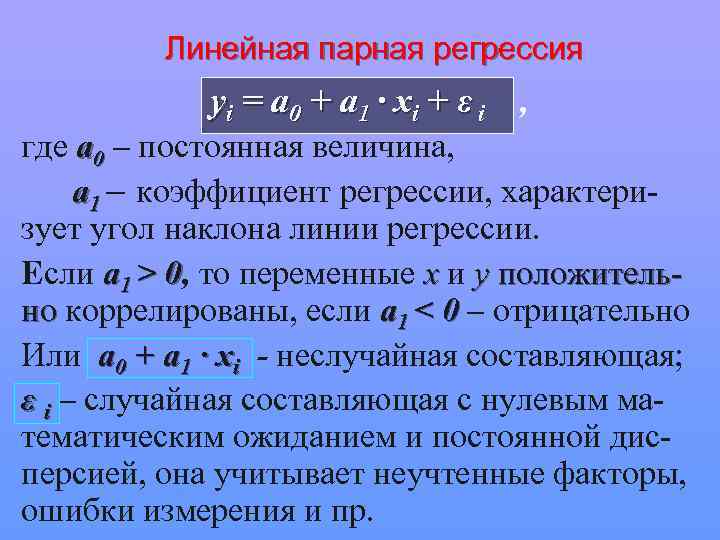 Линейная парная регрессия

$y_i = a_0 + a_1 \cdot x_i + \varepsilon_i$ ,

где $a_0$ – постоянная величина,

$a_1$ – коэффициент регрессии, характеризует угол наклона линии регрессии.

Если $a_1 > 0$, то переменные $x$ и $y$ положительно коррелированы, если $a_1 < 0$ – отрицательно

Или $a_0 + a_1 \cdot x_i$ - неслучайная составляющая;

$\varepsilon_i$ – случайная составляющая с нулевым математическим ожиданием и постоянной дисперсией, она учитывает неучтенные факторы, ошибки измерения и пр.